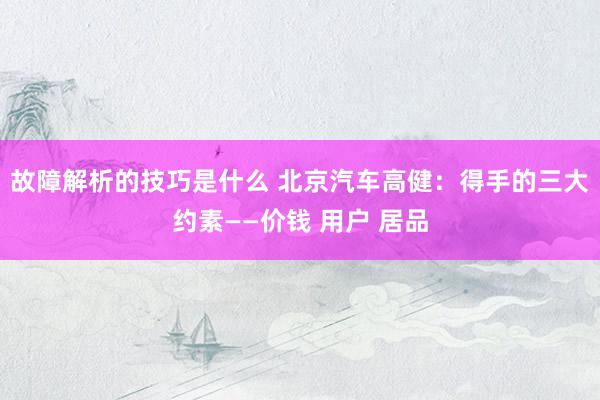 故障解析的技巧是什么 北京汽车高健：得手的三大约素——价钱 用户 居品